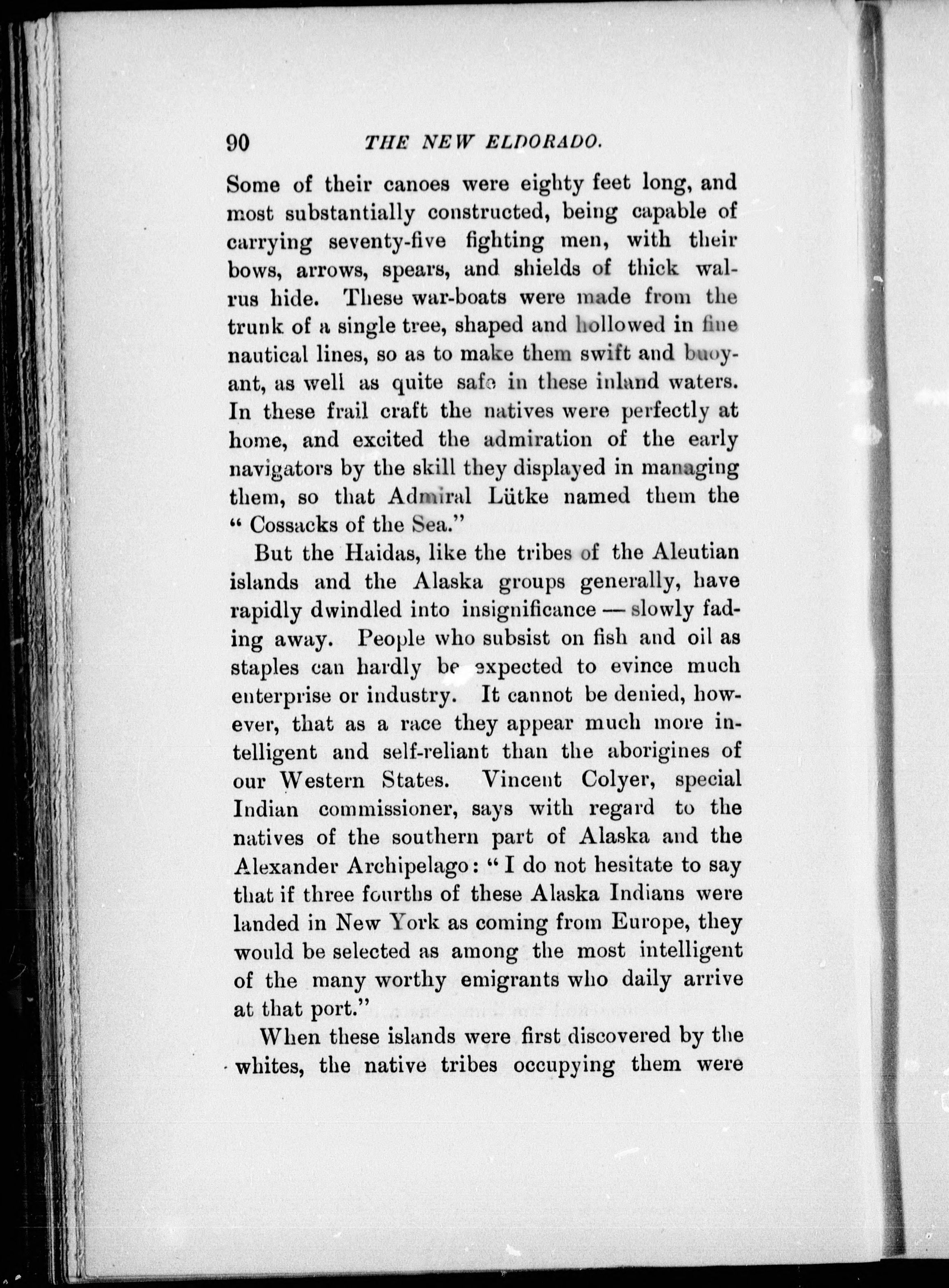 90 THE NEW ELDORADO.

Some of their canoes were eighty feet long, and most substantially constructed, being capable of carrying seventy-five fighting men, with their bows, arrows, spears, and shields of thick walrus hide. These war-boats were made from the trunk of a single tree, shaped and hollowed in fine nautical lines, so as to make them swift and buoyant, as well as quite safe in these inland waters. In these frail craft the natives were perfectly at home, and excited the admiration of the early navigators by the skill they displayed in managing them, so that Admiral Lütke named them the "Cossacks of the Sea."

But the Haidas, like the tribes of the Aleutian islands and the Alaska groups generally, have rapidly dwindled into insignificance — slowly fading away. People who subsist on fish and oil as staples can hardly be expected to evince much enterprise or industry. It cannot be denied, however, that as a race they appear much more intelligent and self-reliant than the aborigines of our Western States. Vincent Colyer, special Indian commissioner, says with regard to the natives of the southern part of Alaska and the Alexander Archipelago: "I do not hesitate to say that if three fourths of these Alaska Indians were landed in New York as coming from Europe, they would be selected as among the most intelligent of the many worthy emigrants who daily arrive at that port."

When these islands were first discovered by the whites, the native tribes occupying them were